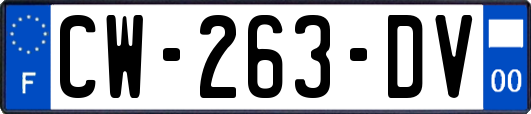 F
CW-263-DV
00